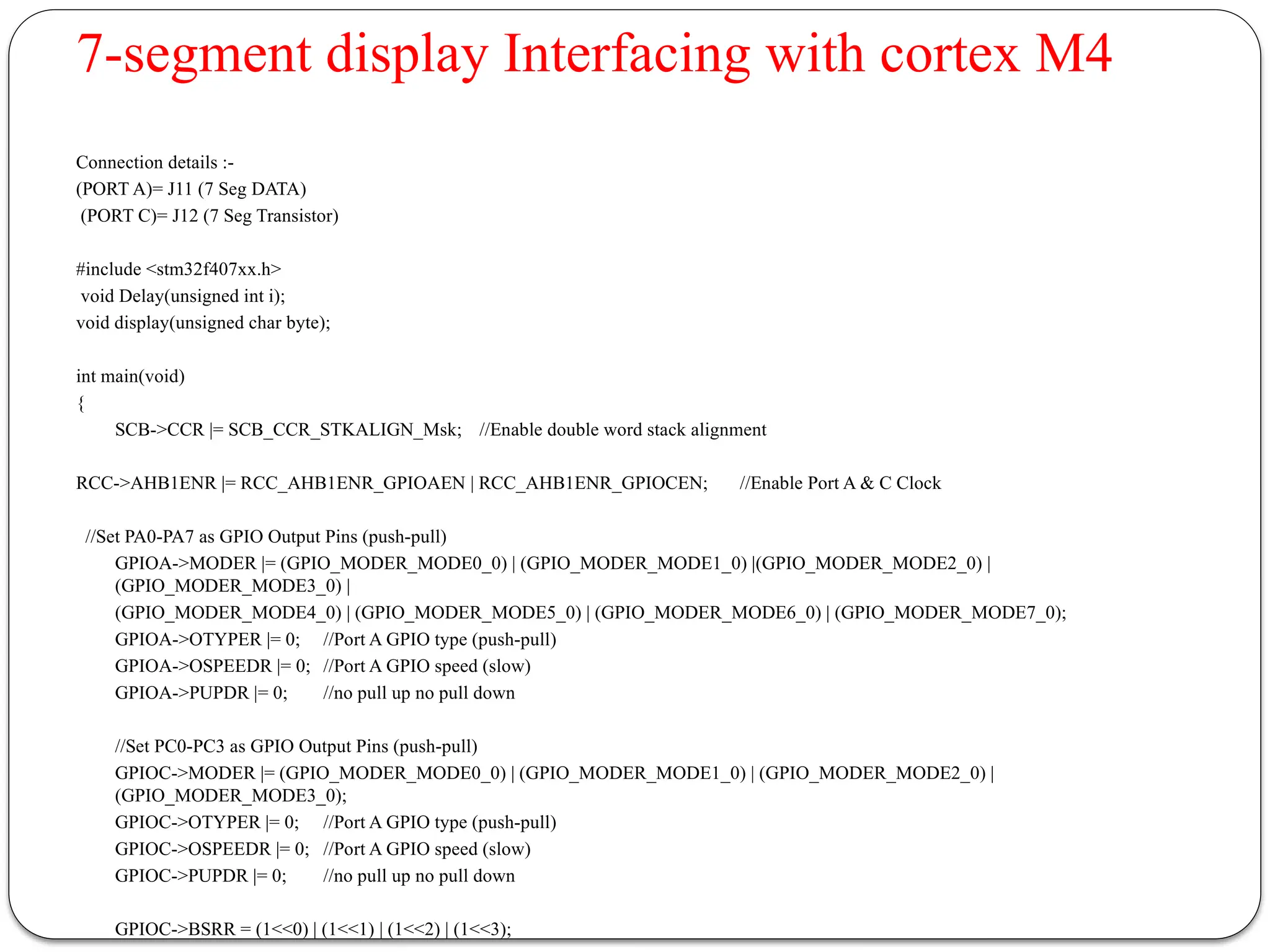 7-segment display Interfacing with cortex M4

Connection details :-
(PORT A)= J11 (7 Seg DATA)
(PORT C)= J12 (7 Seg Transistor)

#include <stm32f407xx.h>
void Delay(unsigned int i);
void display(unsigned char byte);

int main(void)
{
SCB->CCR |= SCB_CCR_STKALIGN_Msk; //Enable double word stack alignment

RCC->AHB1ENR |= RCC_AHB1ENR_GPIOAEN | RCC_AHB1ENR_GPIOCEN; //Enable Port A & C Clock

//Set PA0-PA7 as GPIO Output Pins (push-pull)
GPIOA->MODER |= (GPIO_MODER_MODE0_0) | (GPIO_MODER_MODE1_0) |(GPIO_MODER_MODE2_0) | (GPIO_MODER_MODE3_0) |
(GPIO_MODER_MODE4_0) | (GPIO_MODER_MODE5_0) | (GPIO_MODER_MODE6_0) | (GPIO_MODER_MODE7_0);
GPIOA->OTYPER |= 0; //Port A GPIO type (push-pull)
GPIOA->OSPEEDR |= 0; //Port A GPIO speed (slow)
GPIOA->PUPDR |= 0; //no pull up no pull down

//Set PC0-PC3 as GPIO Output Pins (push-pull)
GPIOC->MODER |= (GPIO_MODER_MODE0_0) | (GPIO_MODER_MODE1_0) | (GPIO_MODER_MODE2_0) | (GPIO_MODER_MODE3_0);
GPIOC->OTYPER |= 0; //Port A GPIO type (push-pull)
GPIOC->OSPEEDR |= 0; //Port A GPIO speed (slow)
GPIOC->PUPDR |= 0; //no pull up no pull down

GPIOC->BSRR = (1<<0) | (1<<1) | (1<<2) | (1<<3);